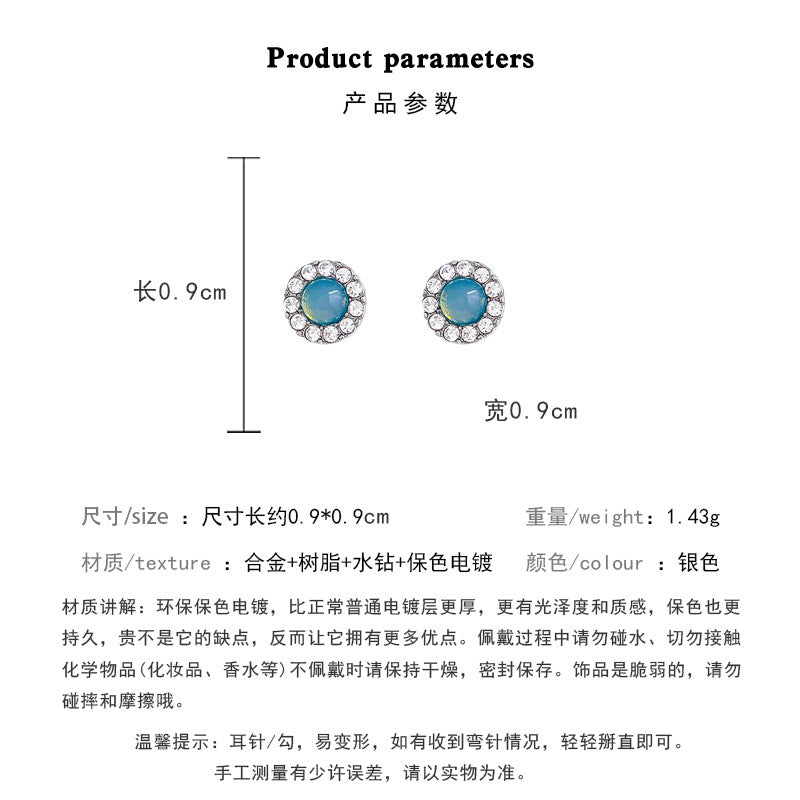 Product parameters
产品参数

长0.9cm

宽0.9cm

尺寸/size ：尺寸长约0.9*0.9cm　　重量/weight：1.43g

材质/texture ：合金+树脂+水钻+保色电镀　　颜色/colour ：银色

材质讲解：环保保色电镀，比正常普通电镀层更厚，更有光泽度和质感，保色也更持久，贵不是它的缺点，反而让它拥有更多优点。佩戴过程中请勿碰水、切勿接触化学物品(化妆品、香水等)不佩戴时请保持干燥，密封保存。饰品是脆弱的，请勿碰摔和摩擦哦。

温馨提示：耳针/勾，易变形，如有收到弯针情况，轻轻掰直即可。
手工测量有少许误差，请以实物为准。